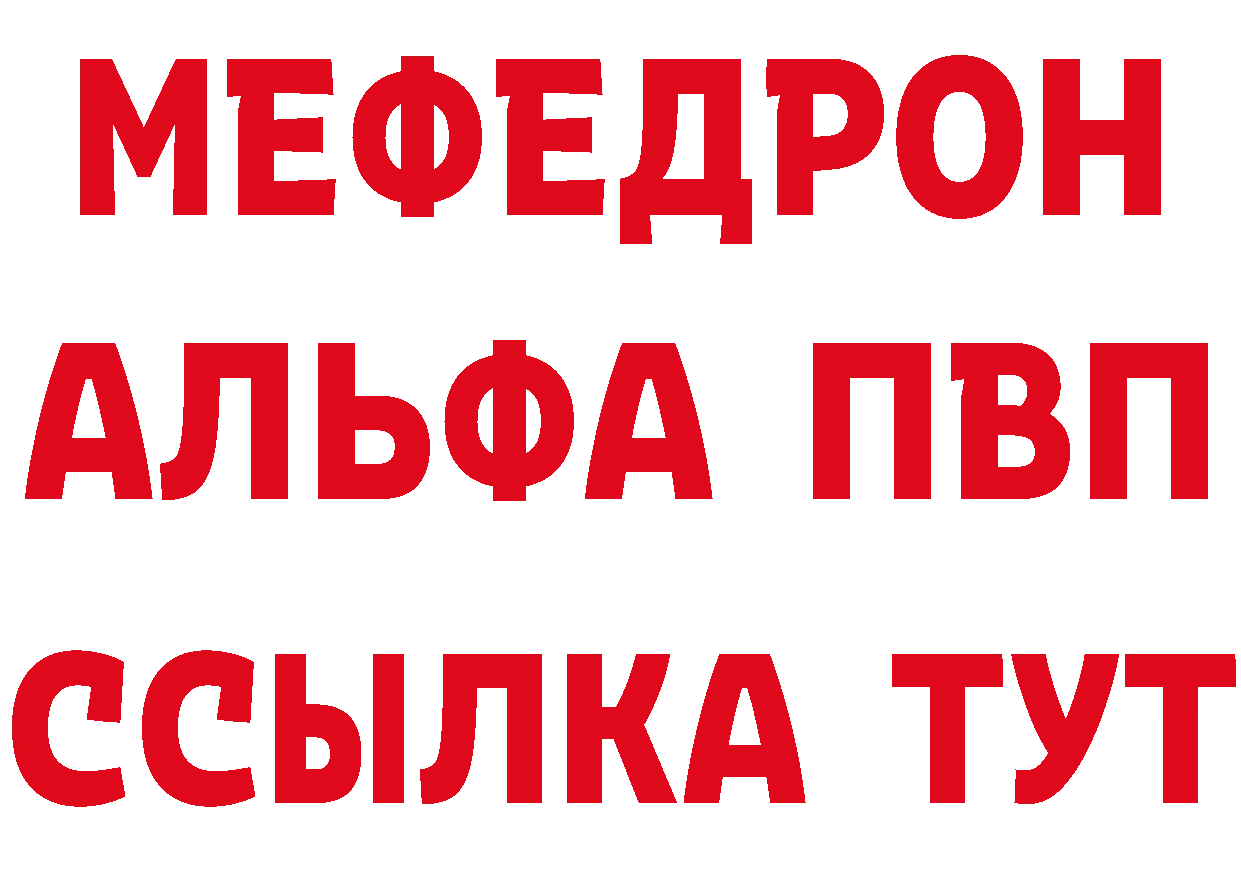 МЕФЕДРОН
АЛЬФА ПВП
ССЫЛКА ТУТ